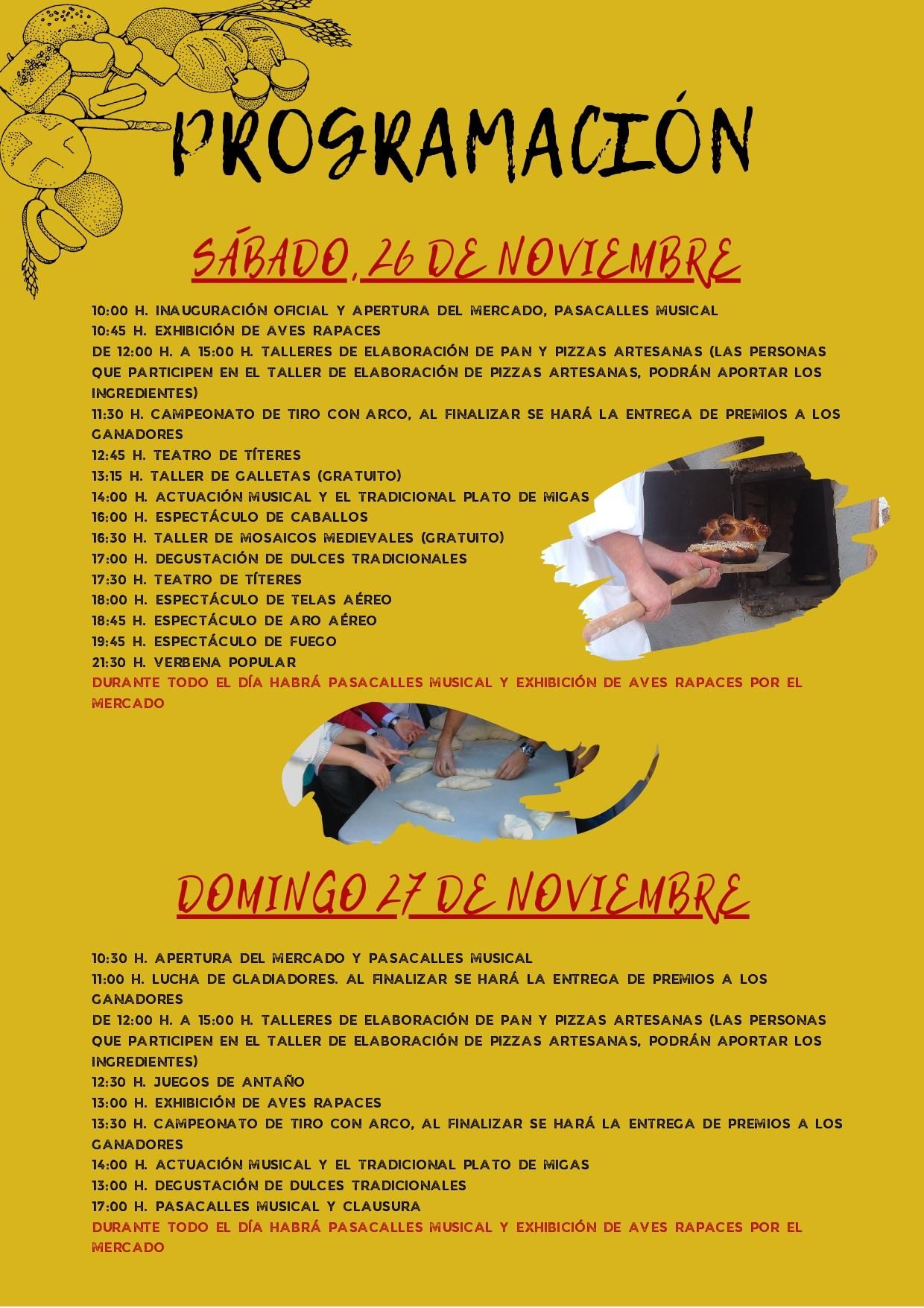 PROGRAMACIÓN

SÁBADO, 26 DE NOVIEMBRE

10:00 H. INAUGURACIÓN OFICIAL Y APERTURA DEL MERCADO, PASACALLES MUSICAL
10:45 H. EXHIBICIÓN DE AVES RAPACES
DE 12:00 H. A 15:00 H. TALLERES DE ELABORACIÓN DE PAN Y PIZZAS ARTESANAS (LAS PERSONAS QUE PARTICIPEN EN EL TALLER DE ELABORACIÓN DE PIZZAS ARTESANAS, PODRÁN APORTAR LOS INGREDIENTES)
11:30 H. CAMPEONATO DE TIRO CON ARCO, AL FINALIZAR SE HARÁ LA ENTREGA DE PREMIOS A LOS GANADORES
12:45 H. TEATRO DE TÍTERES
13:15 H. TALLER DE GALLETAS (GRATUITO)
14:00 H. ACTUACIÓN MUSICAL Y EL TRADICIONAL PLATO DE MIGAS
16:00 H. ESPECTÁCULO DE CABALLOS
16:30 H. TALLER DE MOSAICOS MEDIEVALES (GRATUITO)
17:00 H. DEGUSTACIÓN DE DULCES TRADICIONALES
17:30 H. TEATRO DE TÍTERES
18:00 H. ESPECTÁCULO DE TELAS AÉREO
18:45 H. ESPECTÁCULO DE ARO AÉREO
19:45 H. ESPECTÁCULO DE FUEGO
21:30 H. VERBENA POPULAR
DURANTE TODO EL DÍA HABRÁ PASACALLES MUSICAL Y EXHIBICIÓN DE AVES RAPACES POR EL MERCADO

DOMINGO 27 DE NOVIEMBRE

10:30 H. APERTURA DEL MERCADO Y PASACALLES MUSICAL
11:00 H. LUCHA DE GLADIADORES. AL FINALIZAR SE HARÁ LA ENTREGA DE PREMIOS A LOS GANADORES
DE 12:00 H. A 15:00 H. TALLERES DE ELABORACIÓN DE PAN Y PIZZAS ARTESANAS (LAS PERSONAS QUE PARTICIPEN EN EL TALLER DE ELABORACIÓN DE PIZZAS ARTESANAS, PODRÁN APORTAR LOS INGREDIENTES)
12:30 H. JUEGOS DE ANTAÑO
13:00 H. EXHIBICIÓN DE AVES RAPACES
13:30 H. CAMPEONATO DE TIRO CON ARCO, AL FINALIZAR SE HARÁ LA ENTREGA DE PREMIOS A LOS GANADORES
14:00 H. ACTUACIÓN MUSICAL Y EL TRADICIONAL PLATO DE MIGAS
13:00 H. DEGUSTACIÓN DE DULCES TRADICIONALES
17:00 H. PASACALLES MUSICAL Y CLAUSURA
DURANTE TODO EL DÍA HABRÁ PASACALLES MUSICAL Y EXHIBICIÓN DE AVES RAPACES POR EL MERCADO